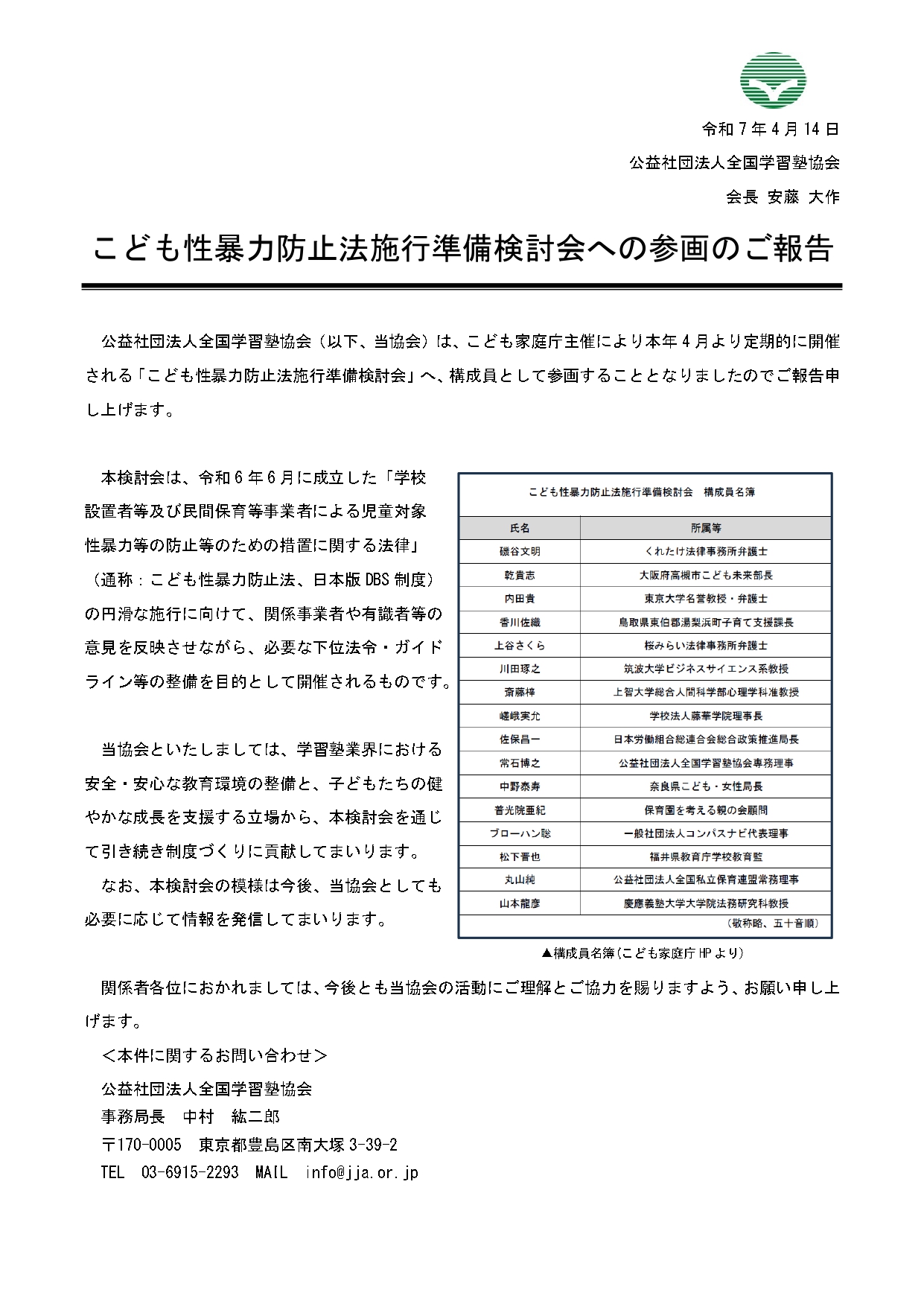 令和7年4月14日

公益社団法人全国学習塾協会

会長 安藤 大作

こども性暴力防止法施行準備検討会への参画のご報告

公益社団法人全国学習塾協会（以下、当協会）は、こども家庭庁主催により本年4月より定期的に開催される「こども性暴力防止法施行準備検討会」へ、構成員として参画することとなりましたのでご報告申し上げます。

本検討会は、令和6年6月に成立した「学校設置者等及び民間保育等事業者による児童対象性暴力等の防止等のための措置に関する法律」（通称：こども性暴力防止法、日本版DBS制度）の円滑な施行に向けて、関係事業者や有識者等の意見を反映させながら、必要な下位法令・ガイドライン等の整備を目的として開催されるものです。

当協会といたしましては、学習塾業界における安全・安心な教育環境の整備と、子どもたちの健やかな成長を支援する立場から、本検討会を通じて引き続き制度づくりに貢献してまいります。

なお、本検討会の模様は今後、当協会としても必要に応じて情報を発信してまいります。

こども性暴力防止法施行準備検討会　構成員名簿

| 氏名 | 所属等 |
|---|---|
| 磯谷文明 | くれたけ法律事務所弁護士 |
| 乾貴志 | 大阪府高槻市こども未来部長 |
| 内田貴 | 東京大学名誉教授・弁護士 |
| 香川佐織 | 鳥取県東伯郡湯梨浜町子育て支援課長 |
| 上谷さくら | 桜みらい法律事務所弁護士 |
| 川田琢之 | 筑波大学ビジネスサイエンス系教授 |
| 斎藤梓 | 上智大学総合人間科学部心理学科准教授 |
| 嵯峨実允 | 学校法人藤華学院理事長 |
| 佐保昌一 | 日本労働組合総連合会総合政策推進局長 |
| 常石博之 | 公益社団法人全国学習塾協会専務理事 |
| 中野泰寿 | 奈良県こども・女性局長 |
| 普光院亜紀 | 保育園を考える親の会顧問 |
| ブローハン聡 | 一般社団法人コンパスナビ代表理事 |
| 松下晋也 | 福井県教育庁学校教育監 |
| 丸山純 | 公益社団法人全国私立保育連盟常務理事 |
| 山本龍彦 | 慶應義塾大学大学院法務研究科教授 |

（敬称略、五十音順）

▲構成員名簿（こども家庭庁HPより）

関係者各位におかれましては、今後とも当協会の活動にご理解とご協力を賜りますよう、お願い申し上げます。

＜本件に関するお問い合わせ＞

公益社団法人全国学習塾協会

事務局長　中村　紘二郎

〒170-0005　東京都豊島区南大塚3-39-2

TEL　03-6915-2293　MAIL　info@jja.or.jp